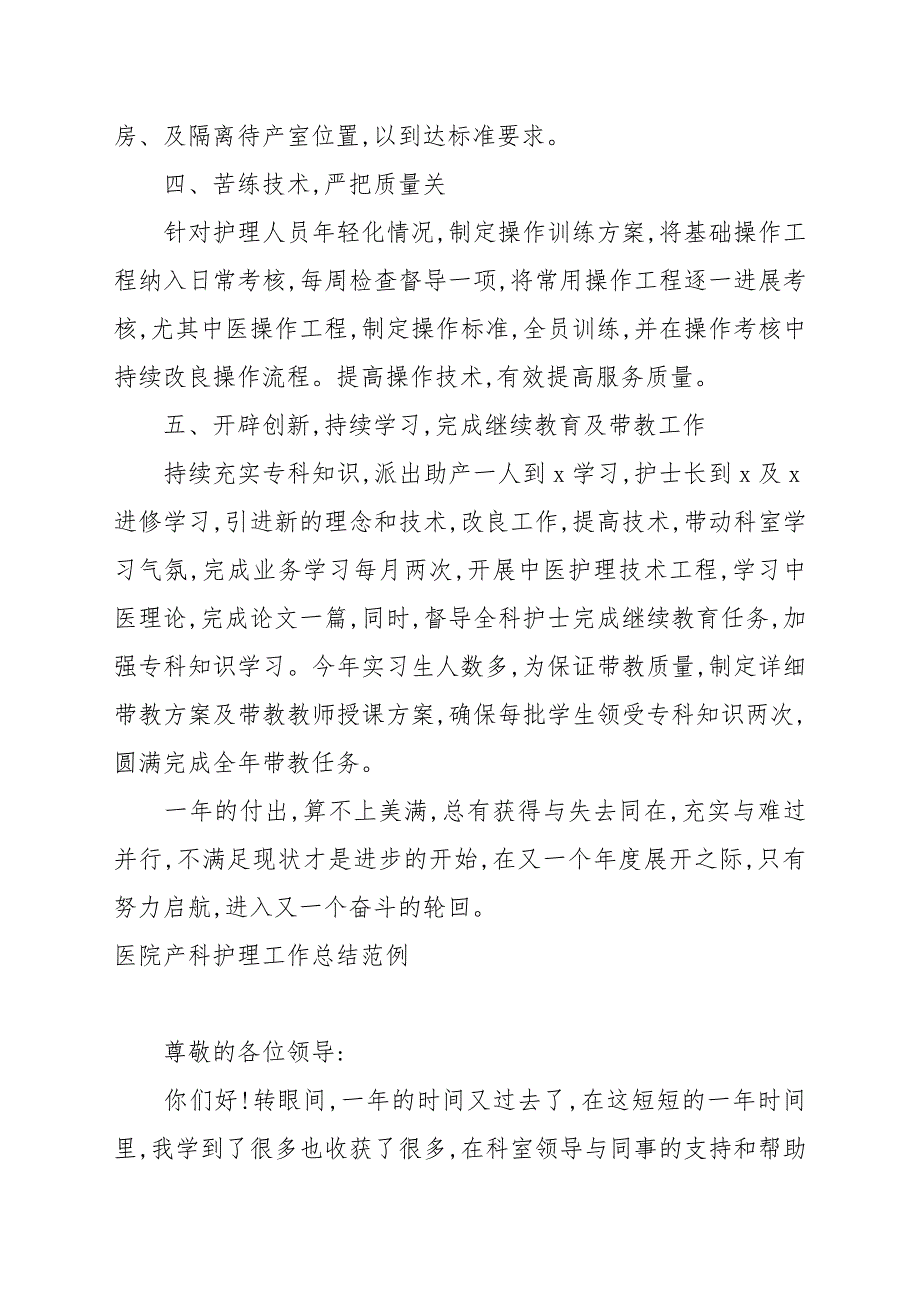 房、及隔离待产室位置,以到达标准要求。

四、苦练技术,严把质量关

针对护理人员年轻化情况,制定操作训练方案,将基础操作工程纳入日常考核,每周检查督导一项,将常用操作工程逐一进展考核,尤其中医操作工程,制定操作标准,全员训练,并在操作考核中持续改良操作流程。提高操作技术,有效提高服务质量。

五、开辟创新,持续学习,完成继续教育及带教工作

持续充实专科知识,派出助产一人到 x 学习,护士长到 x 及 x 进修学习,引进新的理念和技术,改良工作,提高技术,带动科室学习气氛,完成业务学习每月两次,开展中医护理技术工程,学习中医理论,完成论文一篇,同时,督导全科护士完成继续教育任务,加强专科知识学习。今年实习生人数多,为保证带教质量,制定详细带教方案及带教教师授课方案,确保每批学生领受专科知识两次,圆满完成全年带教任务。

一年的付出,算不上美满,总有获得与失去同在,充实与难过并行,不满足现状才是进步的开始,在又一个年度展开之际,只有努力启航,进入又一个奋斗的轮回。

医院产科护理工作总结范例

尊敬的各位领导:

你们好!转眼间,一年的时间又过去了,在这短短的一年时间里,我学到了很多也收获了很多,在科室领导与同事的支持和帮助